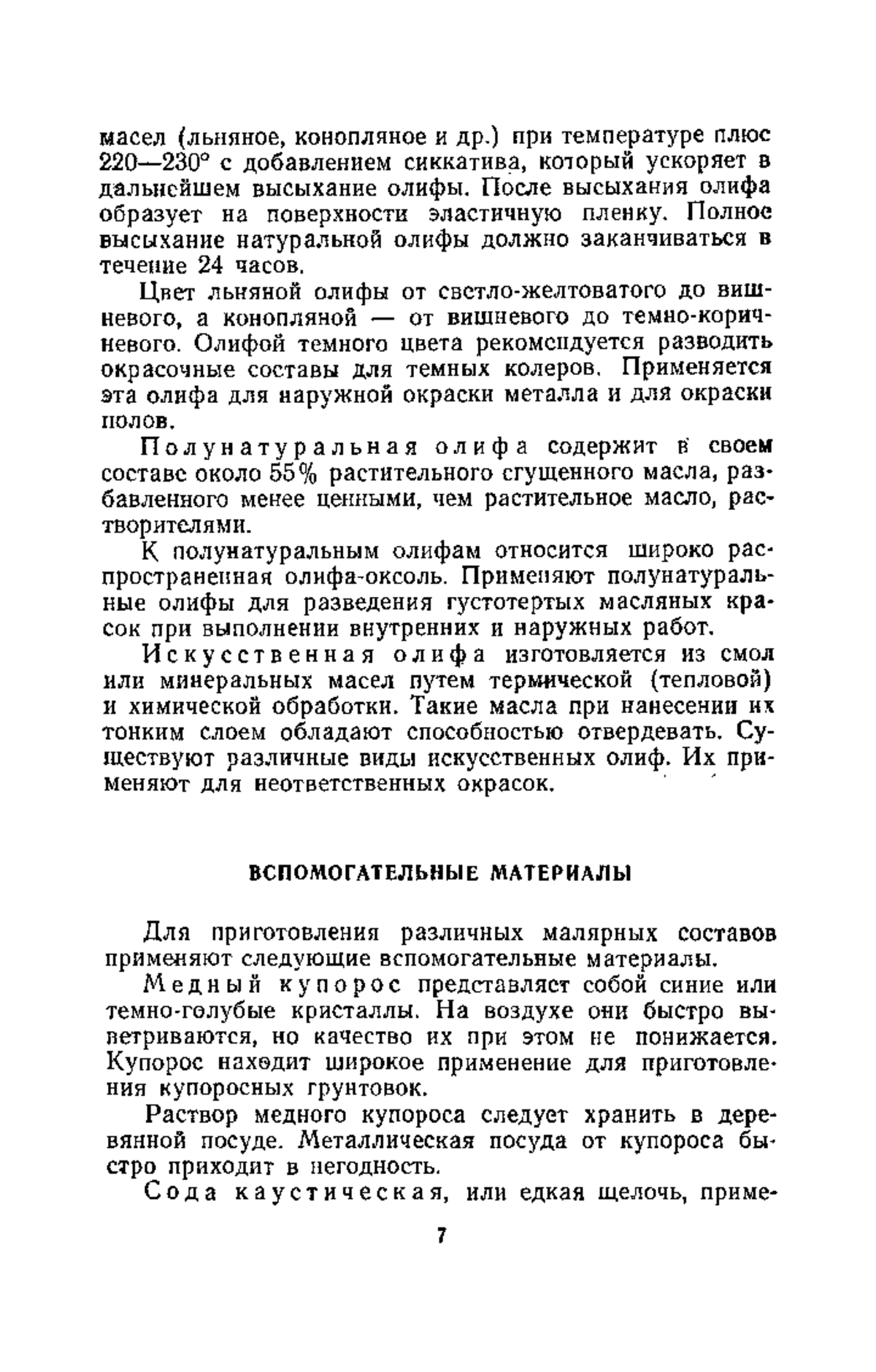 масел (льняное, конопляное и др.) при температуре плюс 220—230° с добавлением сиккатива, который ускоряет в дальнейшем высыхание олифы. После высыхания олифа образует на поверхности эластичную пленку. Полное высыхание натуральной олифы должно заканчиваться в течение 24 часов.

Цвет льняной олифы от светло-желтоватого до вишневого, а конопляной — от вишневого до темно-коричневого. Олифой темного цвета рекомендуется разводить окрасочные составы для темных колеров. Применяется эта олифа для наружной окраски металла и для окраски полов.

Полунатуральная олифа содержит в своем составе около 55% растительного сгущенного масла, разбавленного менее ценными, чем растительное масло, растворителями.

К полунатуральным олифам относится широко распространенная олифа-оксоль. Применяют полунатуральные олифы для разведения густотертых масляных красок при выполнении внутренних и наружных работ.

Искусственная олифа изготовляется из смол или минеральных масел путем термической (тепловой) и химической обработки. Такие масла при нанесении их тонким слоем обладают способностью отвердевать. Существуют различные виды искусственных олиф. Их применяют для неответственных окрасок.

ВСПОМОГАТЕЛЬНЫЕ МАТЕРИАЛЫ

Для приготовления различных малярных составов применяют следующие вспомогательные материалы.

Медный купорос представляет собой синие или темно-голубые кристаллы. На воздухе они быстро выветриваются, но качество их при этом не понижается. Купорос находит широкое применение для приготовления купоросных грунтовок.

Раствор медного купороса следует хранить в деревянной посуде. Металлическая посуда от купороса быстро приходит в негодность.

Сода каустическая, или едкая щелочь, приме-

7